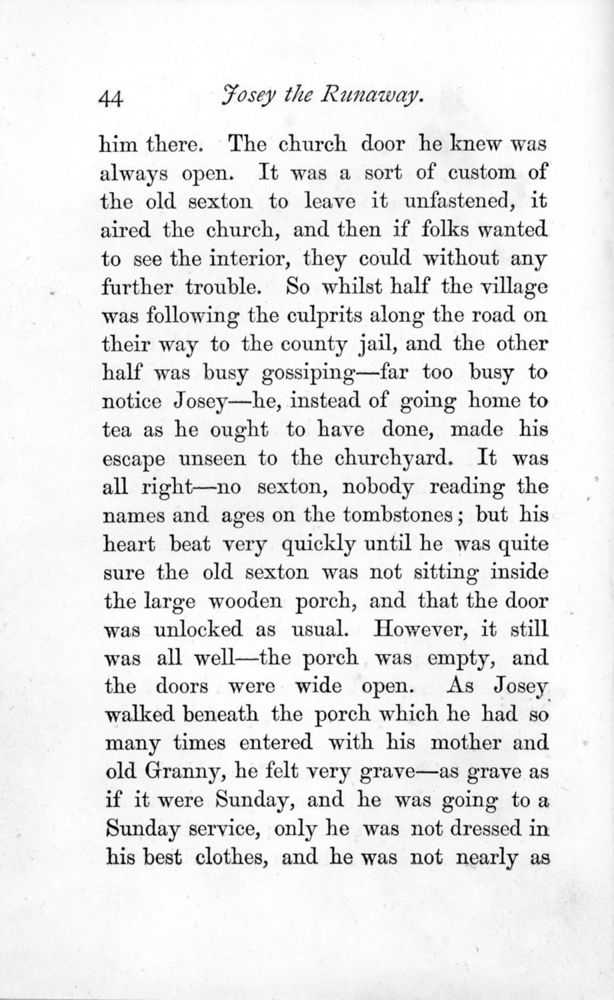 44 Josey the Runaway.

him there. The church door he knew was always open. It was a sort of custom of the old sexton to leave it unfastened, it aired the church, and then if folks wanted to see the interior, they could without any further trouble. So whilst half the village was following the culprits along the road on their way to the county jail, and the other half was busy gossiping—far too busy to notice Josey—he, instead of going home to tea as he ought to have done, made his escape unseen to the churchyard. It was all right—no sexton, nobody reading the names and ages on the tombstones; but his heart beat very quickly until he was quite sure the old sexton was not sitting inside the large wooden porch, and that the door was unlocked as usual. However, it still was all well—the porch was empty, and the doors were wide open. As Josey walked beneath the porch which he had so many times entered with his mother and old Granny, he felt very grave—as grave as if it were Sunday, and he was going to a Sunday service, only he was not dressed in his best clothes, and he was not nearly as